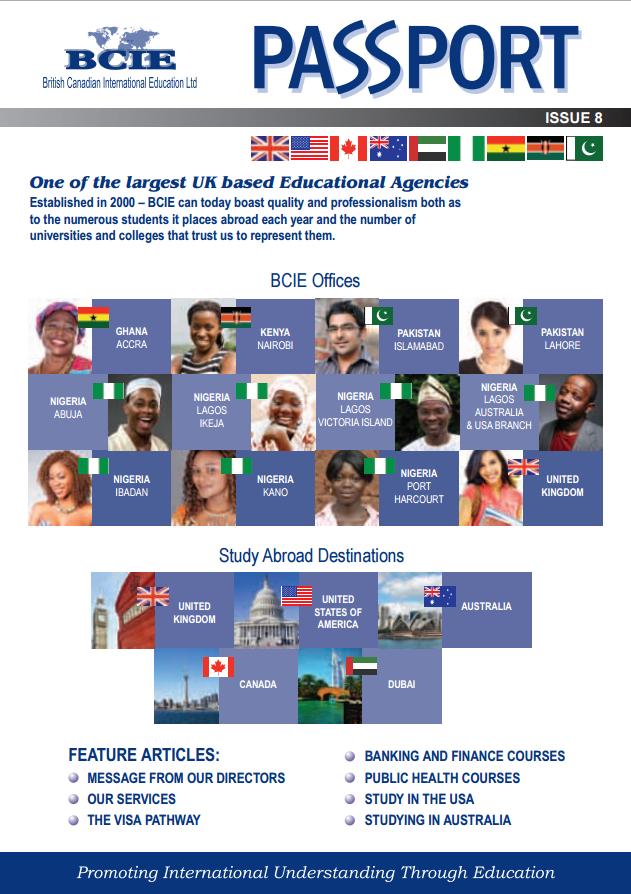 BCIE
British Canadian International Education Ltd

PASSPORT

ISSUE 8

One of the largest UK based Educational Agencies

Established in 2000 – BCIE can today boast quality and professionalism both as to the numerous students it places abroad each year and the number of universities and colleges that trust us to represent them.

BCIE Offices

GHANA
ACCRA

KENYA
NAIROBI

PAKISTAN
ISLAMABAD

PAKISTAN
LAHORE

NIGERIA
ABUJA

NIGERIA
LAGOS
IKEJA

NIGERIA
LAGOS
VICTORIA ISLAND

NIGERIA
LAGOS
AUSTRALIA
& USA BRANCH

NIGERIA
IBADAN

NIGERIA
KANO

NIGERIA
PORT
HARCOURT

UNITED
KINGDOM

Study Abroad Destinations

UNITED
KINGDOM

UNITED
STATES OF
AMERICA

AUSTRALIA

CANADA

DUBAI

FEATURE ARTICLES:
• MESSAGE FROM OUR DIRECTORS
• OUR SERVICES
• THE VISA PATHWAY

• BANKING AND FINANCE COURSES
• PUBLIC HEALTH COURSES
• STUDY IN THE USA
• STUDYING IN AUSTRALIA

Promoting International Understanding Through Education